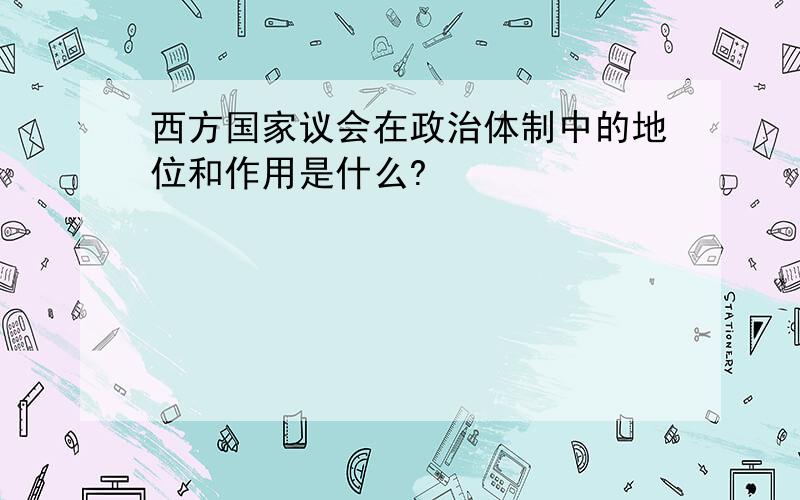 西方国家议会在政治体制中的地位和作用是什么?

STATIONERY